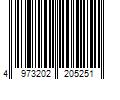 4 973202 205251